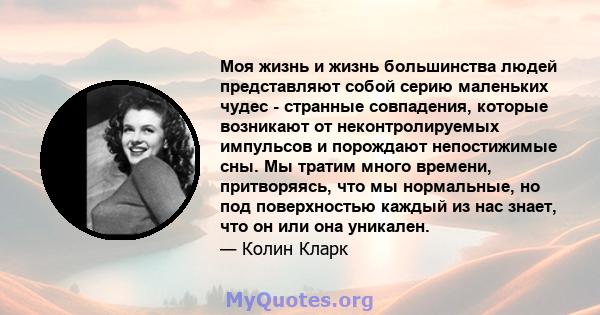 Моя жизнь и жизнь большинства людей представляют собой серию маленьких чудес - странные совпадения, которые возникают от неконтролируемых импульсов и порождают непостижимые сны. Мы тратим много времени, притворяясь, что мы нормальные, но под поверхностью каждый из нас знает, что он или она уникален.
— Колин Кларк

MyQuotes.org